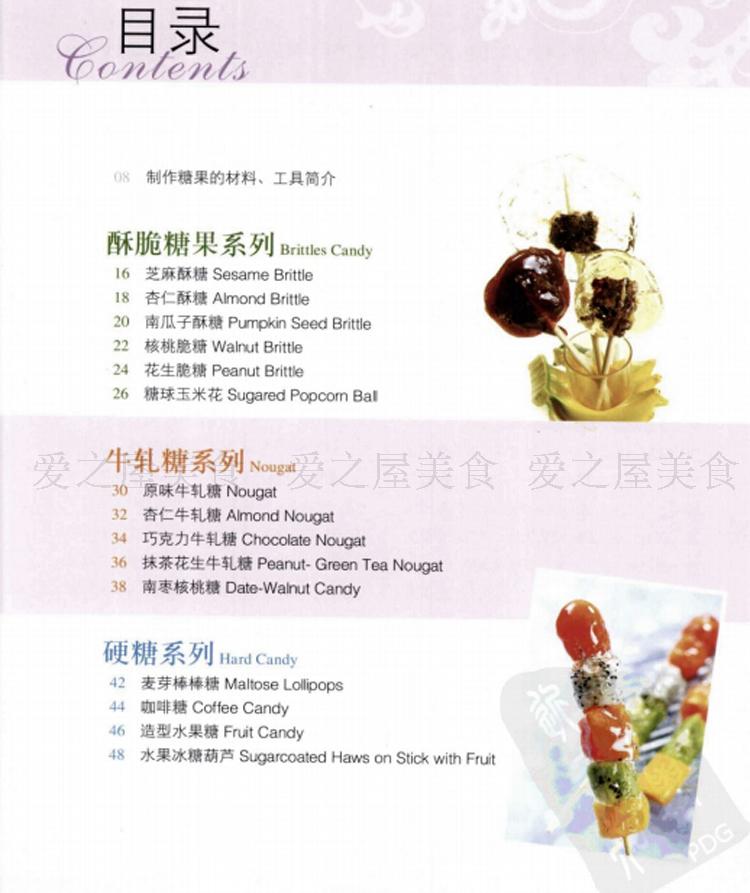 目录
Contents

08 制作糖果的材料、工具简介

酥脆糖果系列 Brittles Candy
16 芝麻酥糖 Sesame Brittle
18 杏仁酥糖 Almond Brittle
20 南瓜子酥糖 Pumpkin Seed Brittle
22 核桃脆糖 Walnut Brittle
24 花生脆糖 Peanut Brittle
26 糖球玉米花 Sugared Popcorn Ball

牛轧糖系列 Nougat
30 原味牛轧糖 Nougat
32 杏仁牛轧糖 Almond Nougat
34 巧克力牛轧糖 Chocolate Nougat
36 抹茶花生牛轧糖 Peanut- Green Tea Nougat
38 南枣核桃糖 Date-Walnut Candy

硬糖系列 Hard Candy
42 麦芽棒棒糖 Maltose Lollipops
44 咖啡糖 Coffee Candy
46 造型水果糖 Fruit Candy
48 水果冰糖葫芦 Sugarcoated Haws on Stick with Fruit

爱之屋美食
PDG